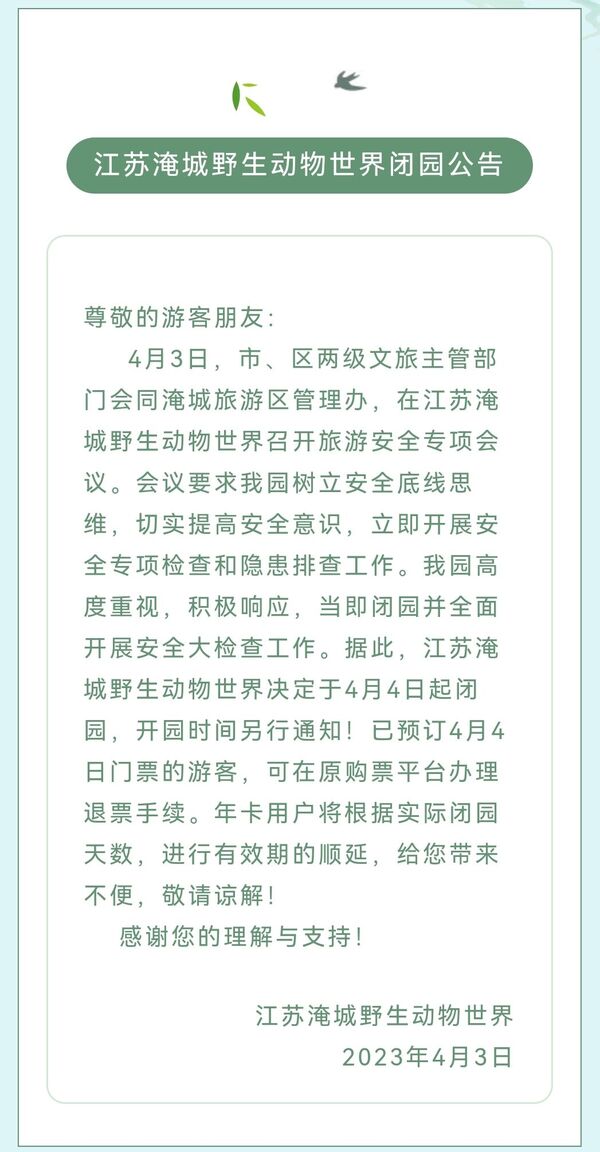 江苏淹城野生动物世界闭园公告

尊敬的游客朋友：

4月3日，市、区两级文旅主管部门会同淹城旅游区管理办，在江苏淹城野生动物世界召开旅游安全专项会议。会议要求我园树立安全底线思维，切实提高安全意识，立即开展安全专项检查和隐患排查工作。我园高度重视，积极响应，当即闭园并全面开展安全大检查工作。据此，江苏淹城野生动物世界决定于4月4日起闭园，开园时间另行通知！已预订4月4日门票的游客，可在原购票平台办理退票手续。年卡用户将根据实际闭园天数，进行有效期的顺延，给您带来不便，敬请谅解！

感谢您的理解与支持！

江苏淹城野生动物世界
2023年4月3日